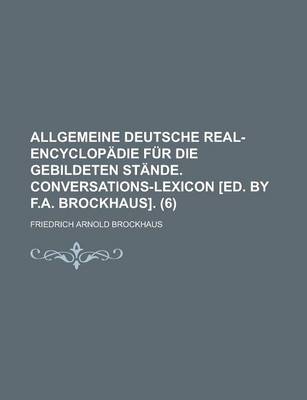 ALLGEMEINE DEUTSCHE REAL-ENCYCLOPÄDIE FÜR DIE GEBILDETEN STÄNDE. CONVERSATIONS-LEXICON [ED. BY F.A. BROCKHAUS]. (6)

FRIEDRICH ARNOLD BROCKHAUS